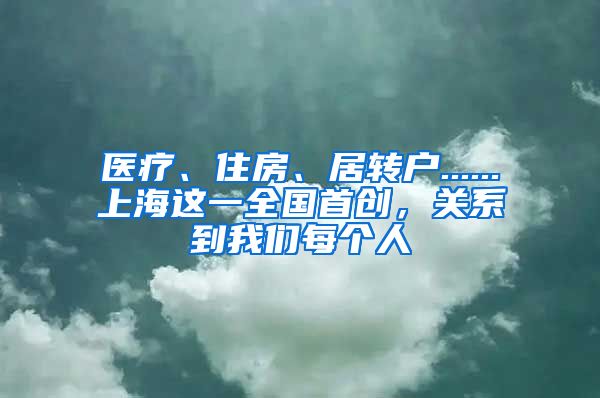 医疗、住房、居转户……上海这一全国首创，关系到我们每个人